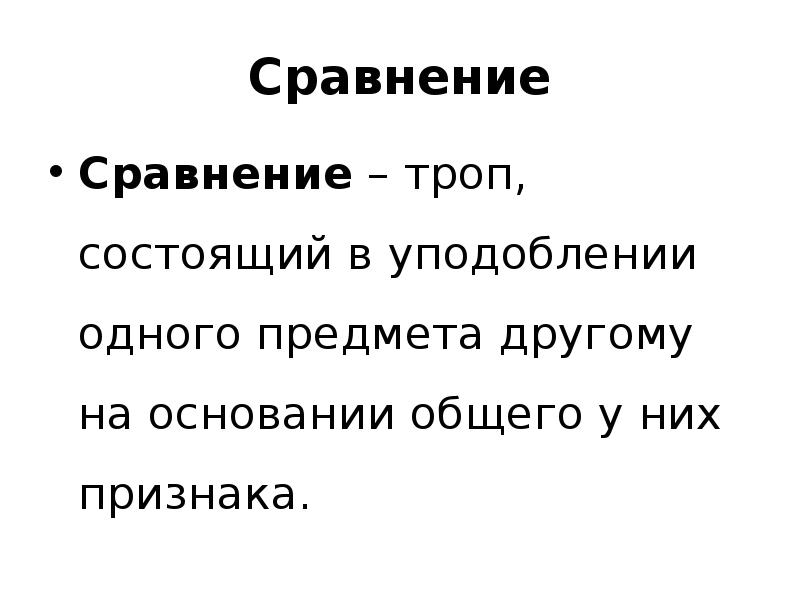 Сравнение

• Сравнение – троп, состоящий в уподоблении одного предмета другому на основании общего у них признака.